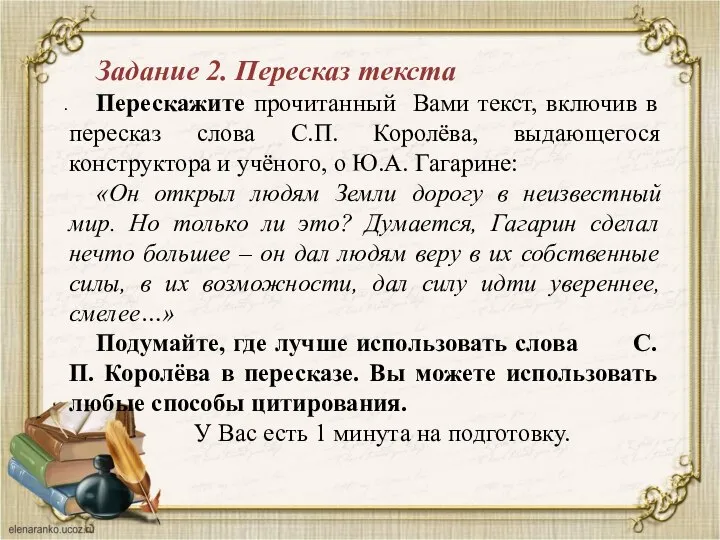 Задание 2. Пересказ текста

Перескажите прочитанный Вами текст, включив в пересказ слова С.П. Королёва, выдающегося конструктора и учёного, о Ю.А. Гагарине:

«Он открыл людям Земли дорогу в неизвестный мир. Но только ли это? Думается, Гагарин сделал нечто большее – он дал людям веру в их собственные силы, в их возможности, дал силу идти увереннее, смелее…»

Подумайте, где лучше использовать слова С. П. Королёва в пересказе. Вы можете использовать любые способы цитирования.

У Вас есть 1 минута на подготовку.

elenaranko.ucoz.ru